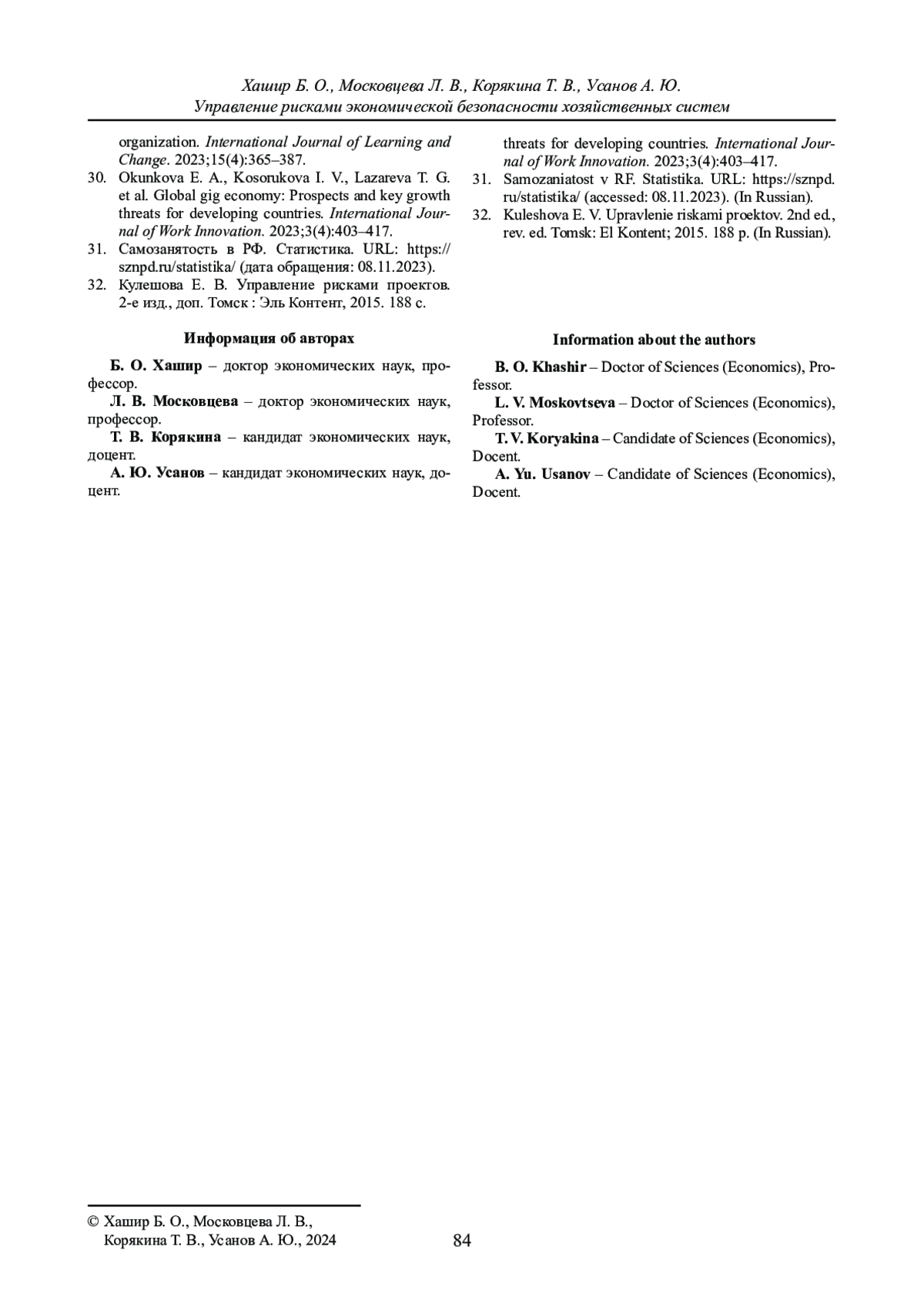 Хашир Б. О., Московцева Л. В., Корякина Т. В., Усанов А. Ю.
Управление рисками экономической безопасности хозяйственных систем

organization. International Journal of Learning and Change. 2023;15(4):365–387.
30. Okunkova E. A., Kosorukova I. V., Lazareva T. G. et al. Global gig economy: Prospects and key growth threats for developing countries. International Journal of Work Innovation. 2023;3(4):403–417.
31. Самозанятость в РФ. Статистика. URL: https://sznpd.ru/statistika/ (дата обращения: 08.11.2023).
32. Кулешова Е. В. Управление рисками проектов. 2-е изд., доп. Томск : Эль Контент, 2015. 188 с.

Информация об авторах

Б. О. Хашир – доктор экономических наук, профессор.
Л. В. Московцева – доктор экономических наук, профессор.
Т. В. Корякина – кандидат экономических наук, доцент.
А. Ю. Усанов – кандидат экономических наук, доцент.

threats for developing countries. International Journal of Work Innovation. 2023;3(4):403–417.
31. Samozaniatost v RF. Statistika. URL: https://sznpd.ru/statistika/ (accessed: 08.11.2023). (In Russian).
32. Kuleshova E. V. Upravlenie riskami proektov. 2nd ed., rev. ed. Tomsk: El Kontent; 2015. 188 p. (In Russian).

Information about the authors

B. O. Khashir – Doctor of Sciences (Economics), Professor.
L. V. Moskovtseva – Doctor of Sciences (Economics), Professor.
T. V. Koryakina – Candidate of Sciences (Economics), Docent.
A. Yu. Usanov – Candidate of Sciences (Economics), Docent.

© Хашир Б. О., Московцева Л. В., Корякина Т. В., Усанов А. Ю., 2024

84